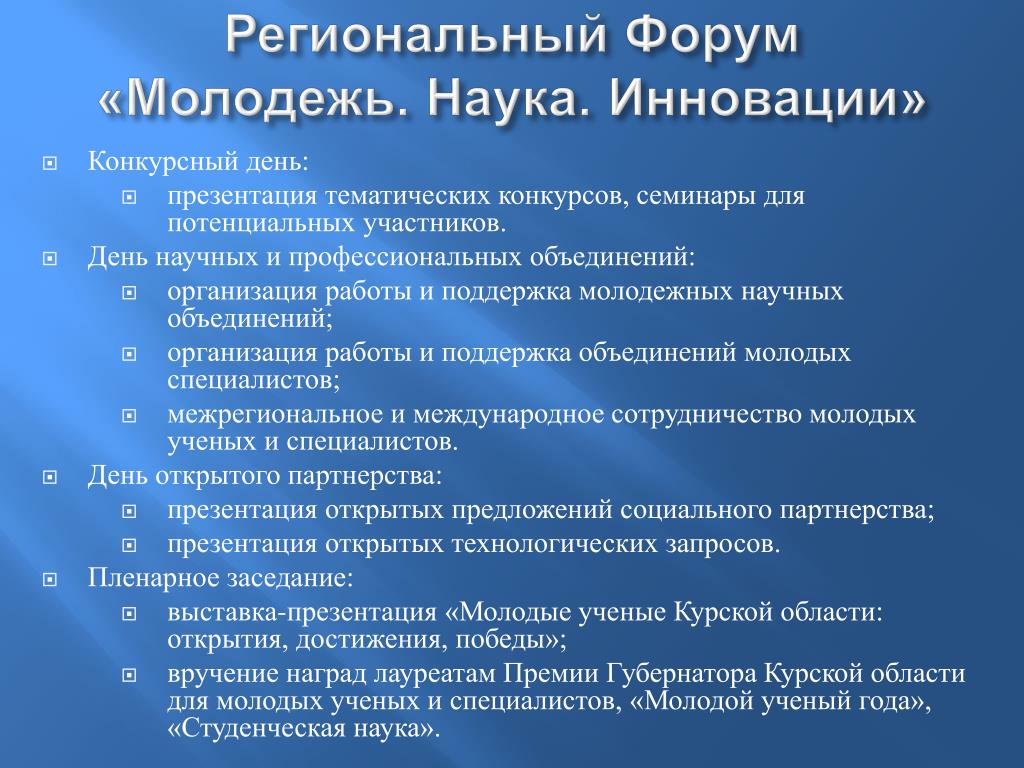 Региональный Форум «Молодежь. Наука. Инновации»

Конкурсный день:

презентация тематических конкурсов, семинары для потенциальных участников.

День научных и профессиональных объединений:

организация работы и поддержка молодежных научных объединений;

организация работы и поддержка объединений молодых специалистов;

межрегиональное и международное сотрудничество молодых ученых и специалистов.

День открытого партнерства:

презентация открытых предложений социального партнерства;

презентация открытых технологических запросов.

Пленарное заседание:

выставка-презентация «Молодые ученые Курской области: открытия, достижения, победы»;

вручение наград лауреатам Премии Губернатора Курской области для молодых ученых и специалистов, «Молодой ученый года», «Студенческая наука».